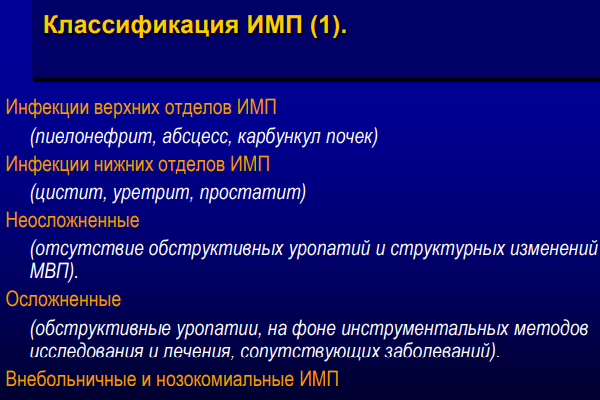 Классификация ИМП (1).

Инфекции верхних отделов ИМП

(пиелонефрит, абсцесс, карбункул почек)

Инфекции нижних отделов ИМП

(цистит, уретрит, простатит)

Неосложненные

(отсутствие обструктивных уропатий и структурных изменений МВП).

Осложненные

(обструктивные уропатии, на фоне инструментальных методов исследования и лечения, сопутствующих заболеваний).

Внебольничные и нозокомиальные ИМП